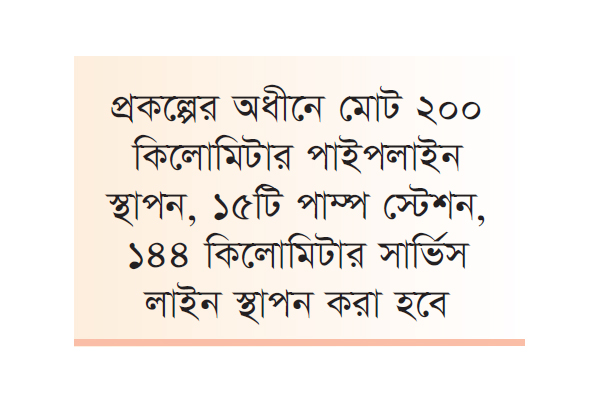 প্রকল্পের অধীনে মোট ২০০ কিলোমিটার পাইপলাইন স্থাপন, ১৫টি পাম্প স্টেশন, ১৪৪ কিলোমিটার সার্ভিস লাইন স্থাপন করা হবে